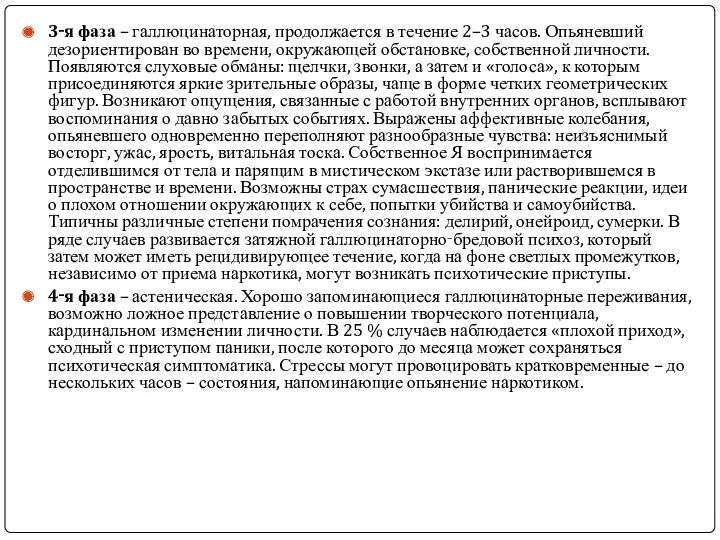 3-я фаза – галлюцинаторная, продолжается в течение 2–3 часов. Опьяневший дезориентирован во времени, окружающей обстановке, собственной личности. Появляются слуховые обманы: щелчки, звонки, а затем и «голоса», к которым присоединяются яркие зрительные образы, чаще в форме четких геометрических фигур. Возникают ощущения, связанные с работой внутренних органов, всплывают воспоминания о давно забытых событиях. Выражены аффективные колебания, опьяневшего одновременно переполняют разнообразные чувства: неизъяснимый восторг, ужас, ярость, витальная тоска. Собственное Я воспринимается отделившимся от тела и парящим в мистическом экстазе или растворившемся в пространстве и времени. Возможны страх сумасшествия, панические реакции, идеи о плохом отношении окружающих к себе, попытки убийства и самоубийства. Типичны различные степени помрачения сознания: делирий, онейроид, сумерки. В ряде случаев развивается затяжной галлюцинаторно-бредовой психоз, который затем может иметь рецидивирующее течение, когда на фоне светлых промежутков, независимо от приема наркотика, могут возникать психотические приступы.

4-я фаза – астеническая. Хорошо запоминающиеся галлюцинаторные переживания, возможно ложное представление о повышении творческого потенциала, кардинальном изменении личности. В 25 % случаев наблюдается «плохой приход», сходный с приступом паники, после которого до месяца может сохраняться психотическая симптоматика. Стрессы могут провоцировать кратковременные – до нескольких часов – состояния, напоминающие опьянение наркотиком.